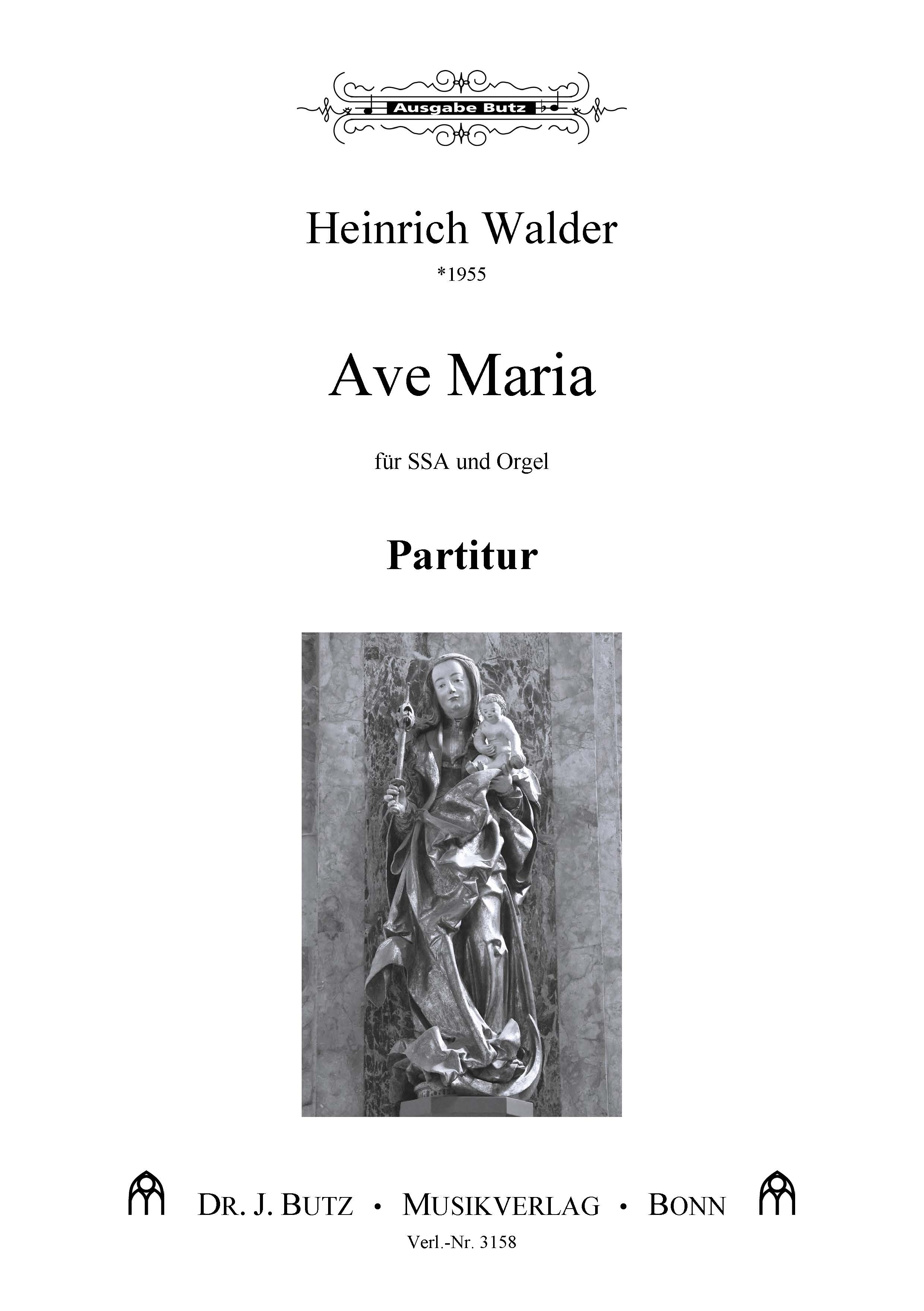 Ausgabe Butz

Heinrich Walder

*1955

Ave Maria

für SSA und Orgel

Partitur

DR. J. BUTZ • MUSIKVERLAG • BONN

Verl.-Nr. 3158